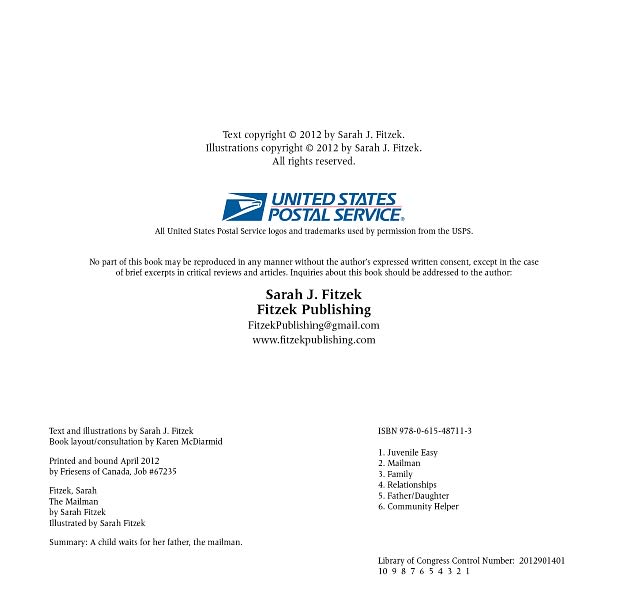 Text copyright © 2012 by Sarah J. Fitzek.
Illustrations copyright © 2012 by Sarah J. Fitzek.
All rights reserved.

UNITED STATES POSTAL SERVICE®
All United States Postal Service logos and trademarks used by permission from the USPS.

No part of this book may be reproduced in any manner without the author's expressed written consent, except in the case of brief excerpts in critical reviews and articles. Inquiries about this book should be addressed to the author:

Sarah J. Fitzek
Fitzek Publishing
FitzekPublishing@gmail.com
www.fitzekpublishing.com

Text and illustrations by Sarah J. Fitzek
Book layout/consultation by Karen McDiarmid

Printed and bound April 2012
by Friesens of Canada, Job #67235

Fitzek, Sarah
The Mailman
by Sarah Fitzek
Illustrated by Sarah Fitzek

Summary: A child waits for her father, the mailman.

ISBN 978-0-615-48711-3

1. Juvenile Easy
2. Mailman
3. Family
4. Relationships
5. Father/Daughter
6. Community Helper

Library of Congress Control Number: 2012901401
10 9 8 7 6 5 4 3 2 1